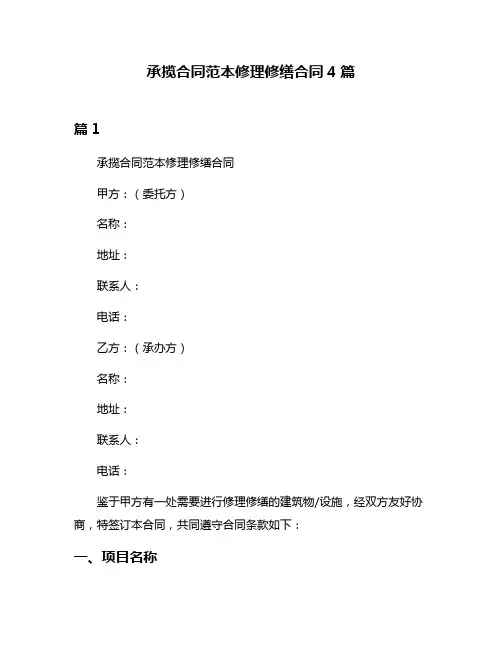 承揽合同范本修理修缮合同 4 篇

篇 1

承揽合同范本修理修缮合同

甲方：（委托方）

名称：

地址：

联系人：

电话：

乙方：（承办方）

名称：

地址：

联系人：

电话：

鉴于甲方有一处需要进行修理修缮的建筑物/设施，经双方友好协商，特签订本合同，共同遵守合同条款如下：

一、项目名称